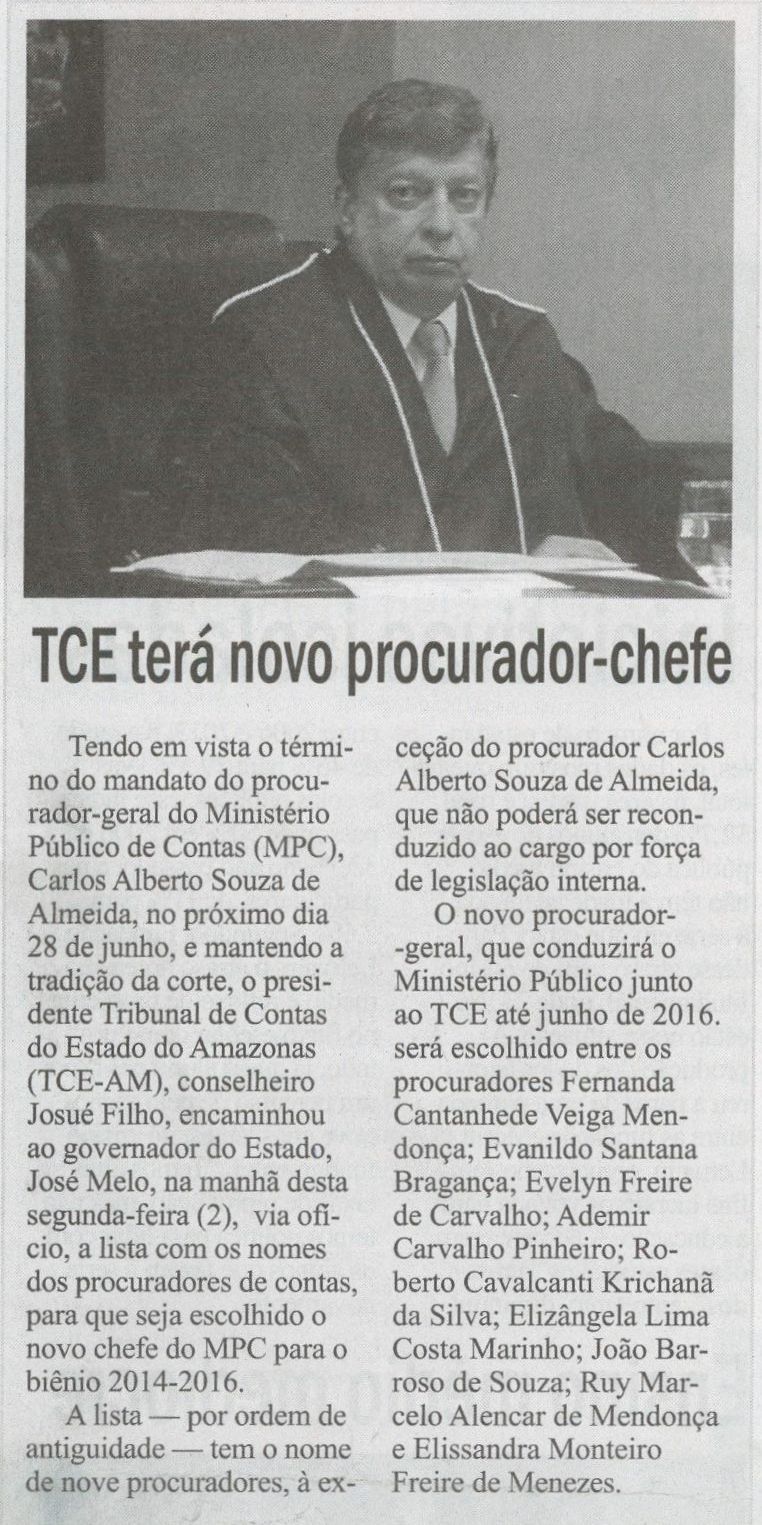 TCE terá novo procurador-chefe

Tendo em vista o término do mandato do procurador-geral do Ministério Público de Contas (MPC), Carlos Alberto Souza de Almeida, no próximo dia 28 de junho, e mantendo a tradição da corte, o presidente Tribunal de Contas do Estado do Amazonas (TCE-AM), conselheiro Josué Filho, encaminhou ao governador do Estado, José Melo, na manhã desta segunda-feira (2), via ofício, a lista com os nomes dos procuradores de contas, para que seja escolhido o novo chefe do MPC para o biênio 2014-2016.

A lista — por ordem de antiguidade — tem o nome de nove procuradores, à exceção do procurador Carlos Alberto Souza de Almeida, que não poderá ser reconduzido ao cargo por força de legislação interna.

O novo procurador--geral, que conduzirá o Ministério Público junto ao TCE até junho de 2016. será escolhido entre os procuradores Fernanda Cantanhede Veiga Mendonça; Evanildo Santana Bragança; Evelyn Freire de Carvalho; Ademir Carvalho Pinheiro; Roberto Cavalcanti Krichanã da Silva; Elizângela Lima Costa Marinho; João Barroso de Souza; Ruy Marcelo Alencar de Mendonça e Elissandra Monteiro Freire de Menezes.